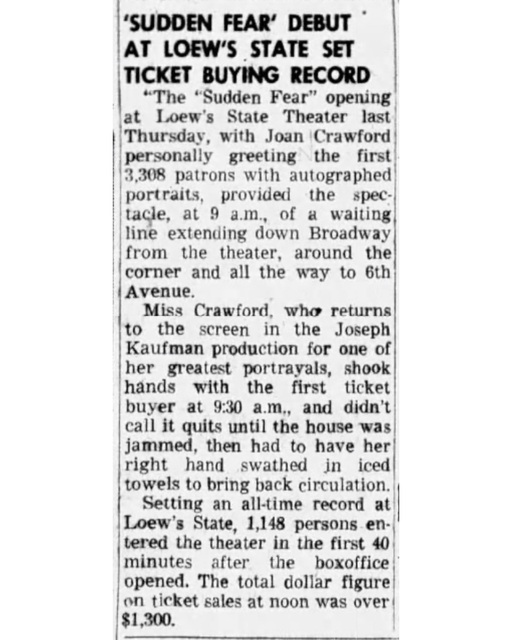 'SUDDEN FEAR' DEBUT AT LOEW'S STATE SET TICKET BUYING RECORD

"The "Sudden Fear" opening at Loew's State Theater last Thursday, with Joan Crawford personally greeting the first 3,308 patrons with autographed portraits, provided the spectacle, at 9 a.m., of a waiting line extending down Broadway from the theater, around the corner and all the way to 6th Avenue.

Miss Crawford, who returns to the screen in the Joseph Kaufman production for one of her greatest portrayals, shook hands with the first ticket buyer at 9:30 a.m., and didn't call it quits until the house was jammed, then had to have her right hand swathed in iced towels to bring back circulation.

Setting an all-time record at Loew's State, 1,148 persons entered the theater in the first 40 minutes after the boxoffice opened. The total dollar figure on ticket sales at noon was over $1,300.